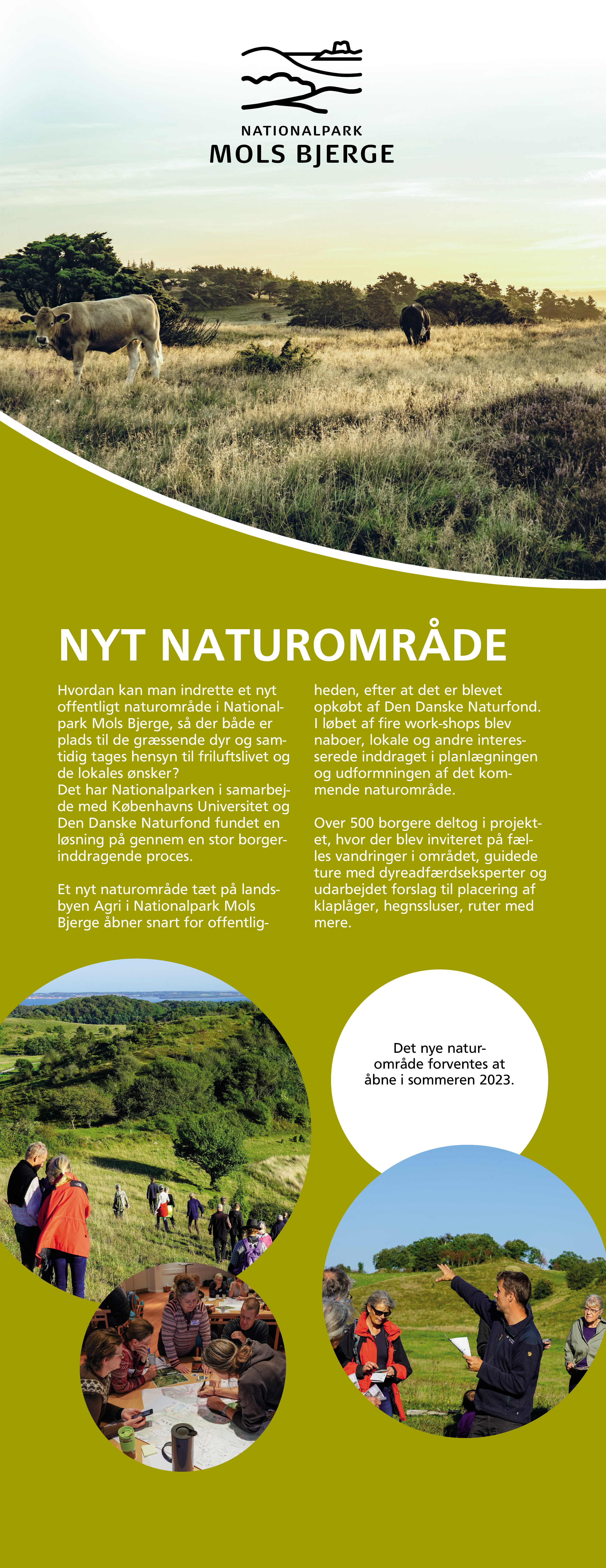 NATIONALPARK
MOLS BJERGE

NYT NATUROMRÅDE

Hvordan kan man indrette et nyt offentligt naturområde i Nationalpark Mols Bjerge, så der både er plads til de græssende dyr og samtidig tages hensyn til friluftslivet og de lokales ønsker?
Det har Nationalparken i samarbejde med Københavns Universitet og Den Danske Naturfond fundet en løsning på gennem en stor borgerinddragende proces.

Et nyt naturområde tæt på landsbyen Agri i Nationalpark Mols Bjerge åbner snart for offentligheden, efter at det er blevet opkøbt af Den Danske Naturfond. I løbet af fire work-shops blev naboer, lokale og andre interesserede inddraget i planlægningen og udformningen af det kommende naturområde.

Over 500 borgere deltog i projektet, hvor der blev inviteret på fælles vandringer i området, guidede ture med dyreadfærdseksperter og udarbejdet forslag til placering af klaplåger, hegnssluser, ruter med mere.

Det nye naturområde forventes at åbne i sommeren 2023.